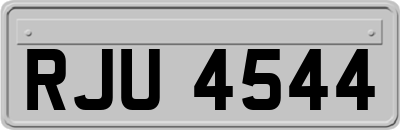 RJU 4544